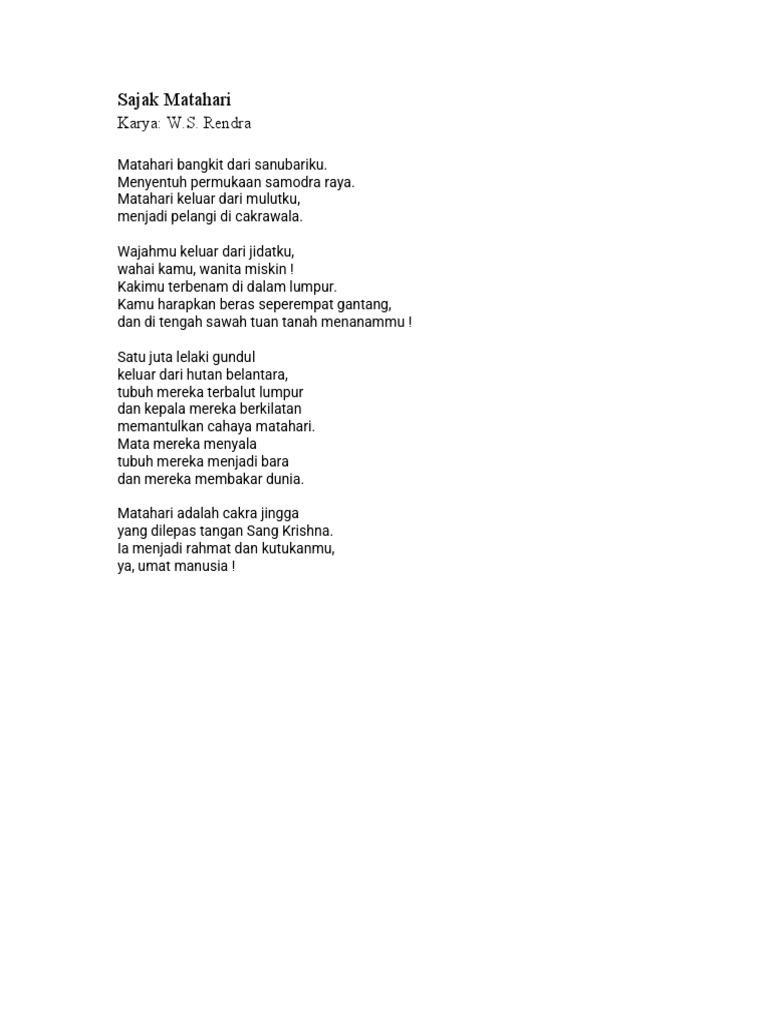 Sajak Matahari
Karya: W.S. Rendra

Matahari bangkit dari sanubariku.
Menyentuh permukaan samodra raya.
Matahari keluar dari mulutku,
menjadi pelangi di cakrawala.

Wajahmu keluar dari jidatku,
wahai kamu, wanita miskin !
Kakimu terbenam di dalam lumpur.
Kamu harapkan beras seperempat gantang,
dan di tengah sawah tuan tanah menanammu !

Satu juta lelaki gundul
keluar dari hutan belantara,
tubuh mereka terbalut lumpur
dan kepala mereka berkilatan
memantulkan cahaya matahari.
Mata mereka menyala
tubuh mereka menjadi bara
dan mereka membakar dunia.

Matahari adalah cakra jingga
yang dilepas tangan Sang Krishna.
Ia menjadi rahmat dan kutukanmu,
ya, umat manusia !